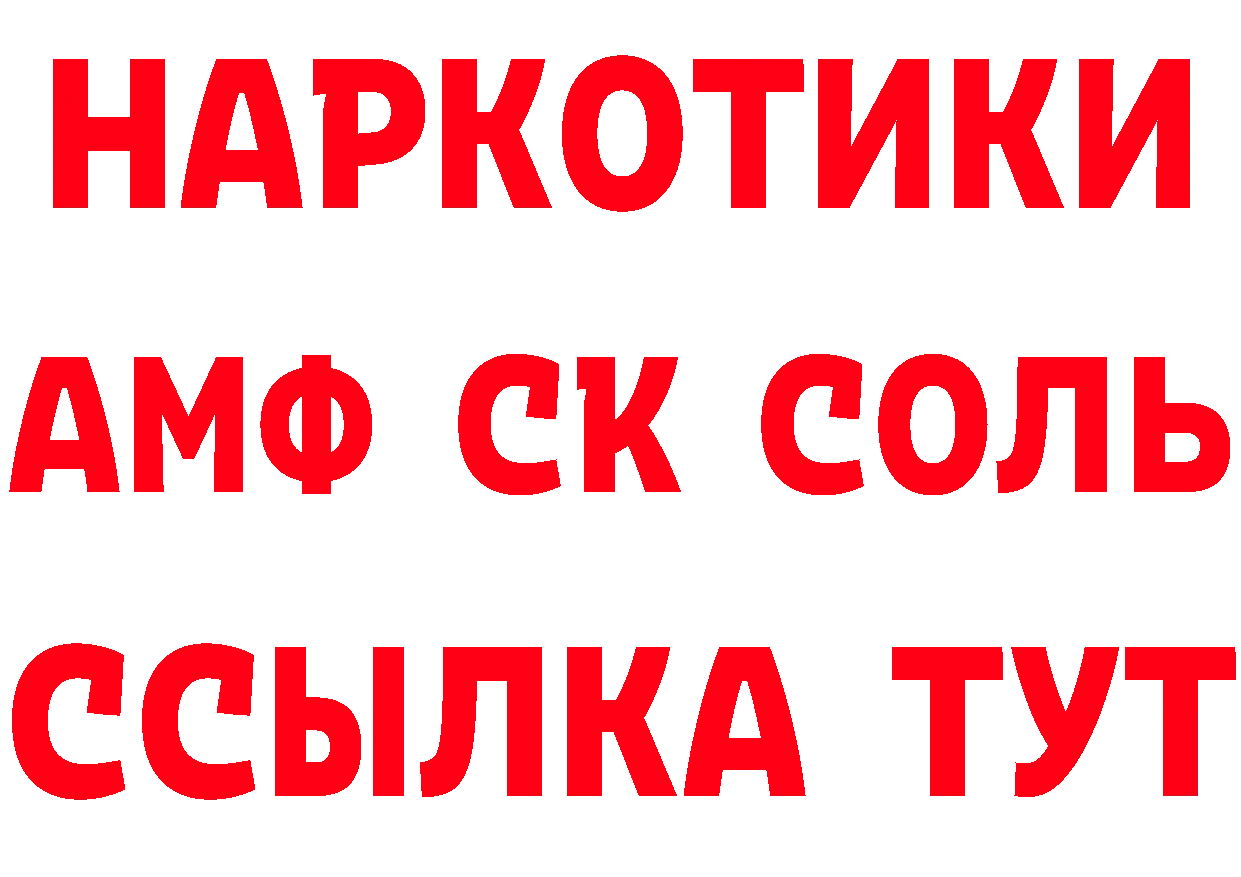 НАРКОТИКИ

АМФ СК СОЛЬ

ССЫЛКА ТУТ